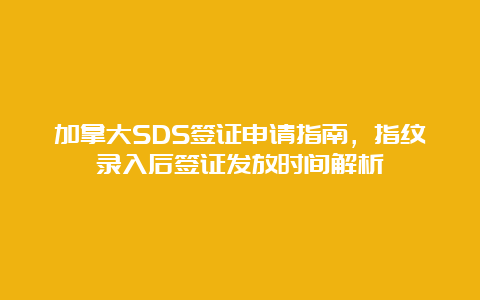 加拿大SDS签证申请指南，指纹录入后签证发放时间解析